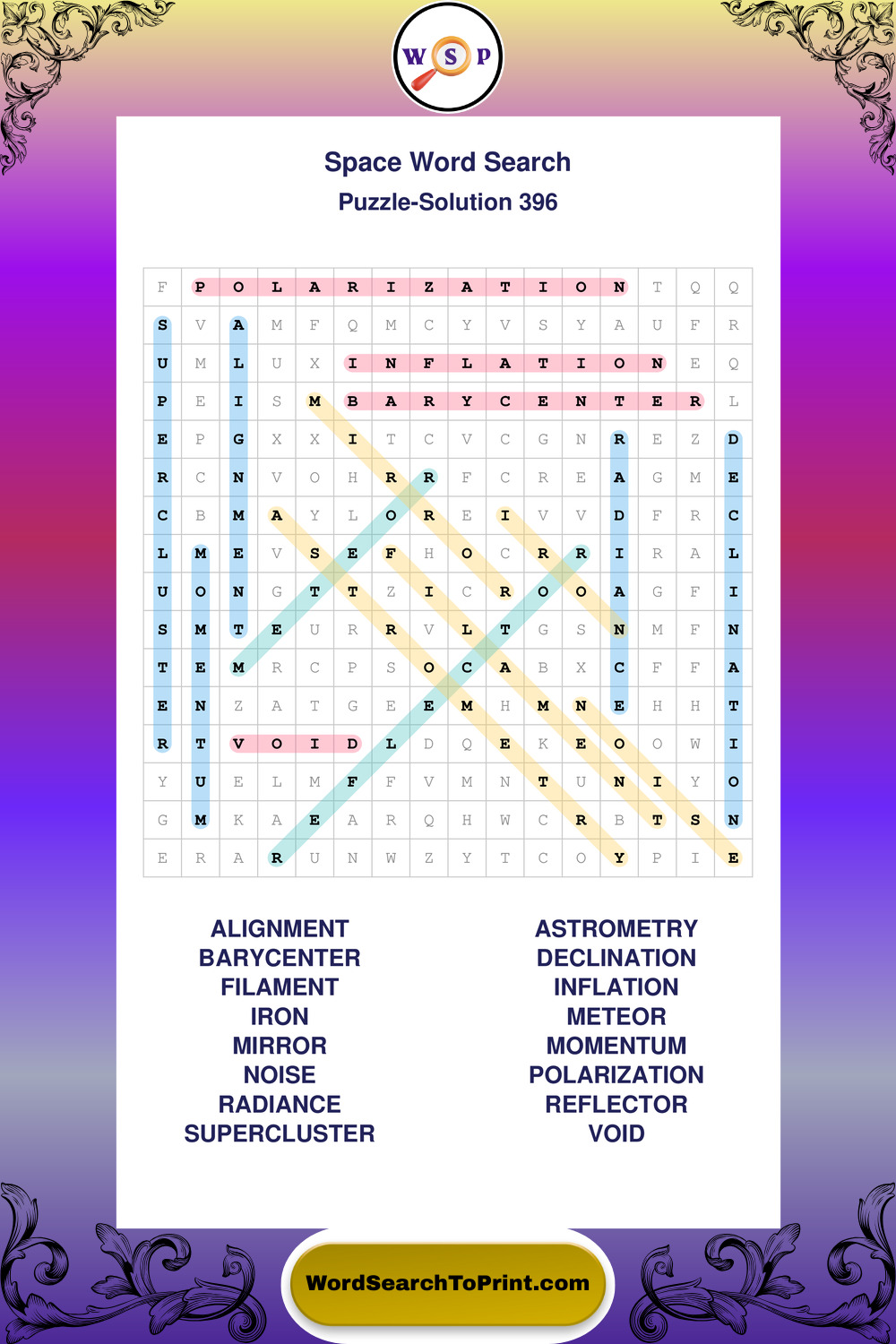 W S P

Space Word Search
Puzzle-Solution 396

| F | P | O | L | A | R | I | Z | A | T | I | O | N | T | Q | Q |
|---|---|---|---|---|---|---|---|---|---|---|---|---|---|---|---|
| S | V | A | M | F | Q | M | C | Y | V | S | Y | A | U | F | R |
| U | M | L | U | X | I | N | F | L | A | T | I | O | N | E | Q |
| P | E | I | S | M | B | A | R | Y | C | E | N | T | E | R | L |
| E | P | G | X | X | I | T | C | V | C | G | N | R | E | Z | D |
| R | C | N | V | O | H | R | R | F | C | R | E | A | G | M | E |
| C | B | M | A | Y | L | O | R | E | I | V | V | D | F | R | C |
| L | M | E | V | S | E | F | H | O | C | R | R | I | R | A | L |
| U | O | N | G | T | T | Z | I | C | R | O | O | A | G | F | I |
| S | M | T | E | U | R | R | V | L | T | G | S | N | M | F | N |
| T | E | M | R | C | P | S | O | C | A | B | X | C | F | F | A |
| E | N | Z | A | T | G | E | E | M | H | M | N | E | H | H | T |
| R | T | V | O | I | D | L | D | Q | E | K | E | O | O | W | I |
| Y | U | E | L | M | F | F | V | M | N | T | U | N | I | Y | O |
| G | M | K | A | E | A | R | Q | H | W | C | R | B | T | S | N |
| E | R | A | R | U | N | W | Z | Y | T | C | O | Y | P | I | E |

ALIGNMENT
BARYCENTER
FILAMENT
IRON
MIRROR
NOISE
RADIANCE
SUPERCLUSTER

ASTROMETRY
DECLINATION
INFLATION
METEOR
MOMENTUM
POLARIZATION
REFLECTOR
VOID

WordSearchToPrint.com